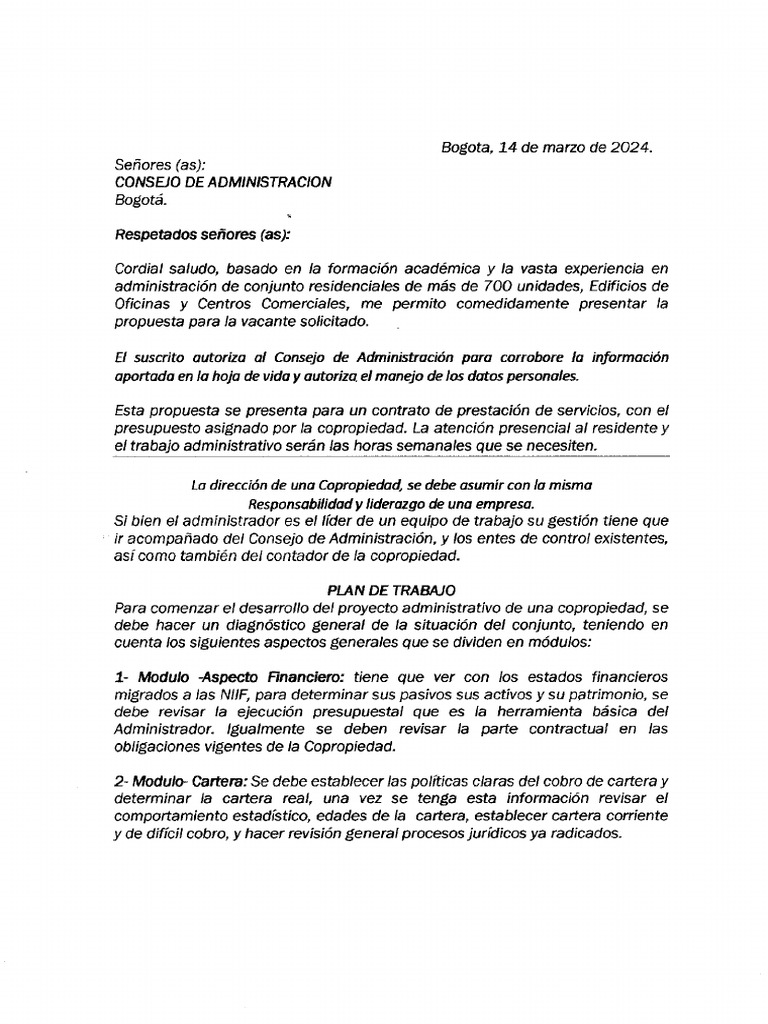 Bogota, 14 de marzo de 2024.

Señores (as):
CONSEJO DE ADMINISTRACION
Bogotá.

Respetados señores (as):

Cordial saludo, basado en la formación académica y la vasta experiencia en administración de conjunto residenciales de más de 700 unidades, Edificios de Oficinas y Centros Comerciales, me permito comedidamente presentar la propuesta para la vacante solicitado.

El suscrito autoriza al Consejo de Administración para corrobore la información aportada en la hoja de vida y autoriza el manejo de los datos personales.

Esta propuesta se presenta para un contrato de prestación de servicios, con el presupuesto asignado por la copropiedad. La atención presencial al residente y el trabajo administrativo serán las horas semanales que se necesiten.

La dirección de una Copropiedad, se debe asumir con la misma Responsabilidad y liderazgo de una empresa.
Si bien el administrador es el líder de un equipo de trabajo su gestión tiene que ir acompañado del Consejo de Administración, y los entes de control existentes, así como también del contador de la copropiedad.

PLAN DE TRABAJO
Para comenzar el desarrollo del proyecto administrativo de una copropiedad, se debe hacer un diagnóstico general de la situación del conjunto, teniendo en cuenta los siguientes aspectos generales que se dividen en módulos:

1- Modulo -Aspecto Financiero: tiene que ver con los estados financieros migrados a las NIIF, para determinar sus pasivos sus activos y su patrimonio, se debe revisar la ejecución presupuestal que es la herramienta básica del Administrador. Igualmente se deben revisar la parte contractual en las obligaciones vigentes de la Copropiedad.

2- Modulo- Cartera: Se debe establecer las políticas claras del cobro de cartera y determinar la cartera real, una vez se tenga esta información revisar el comportamiento estadístico, edades de la cartera, establecer cartera corriente y de difícil cobro, y hacer revisión general procesos jurídicos ya radicados.